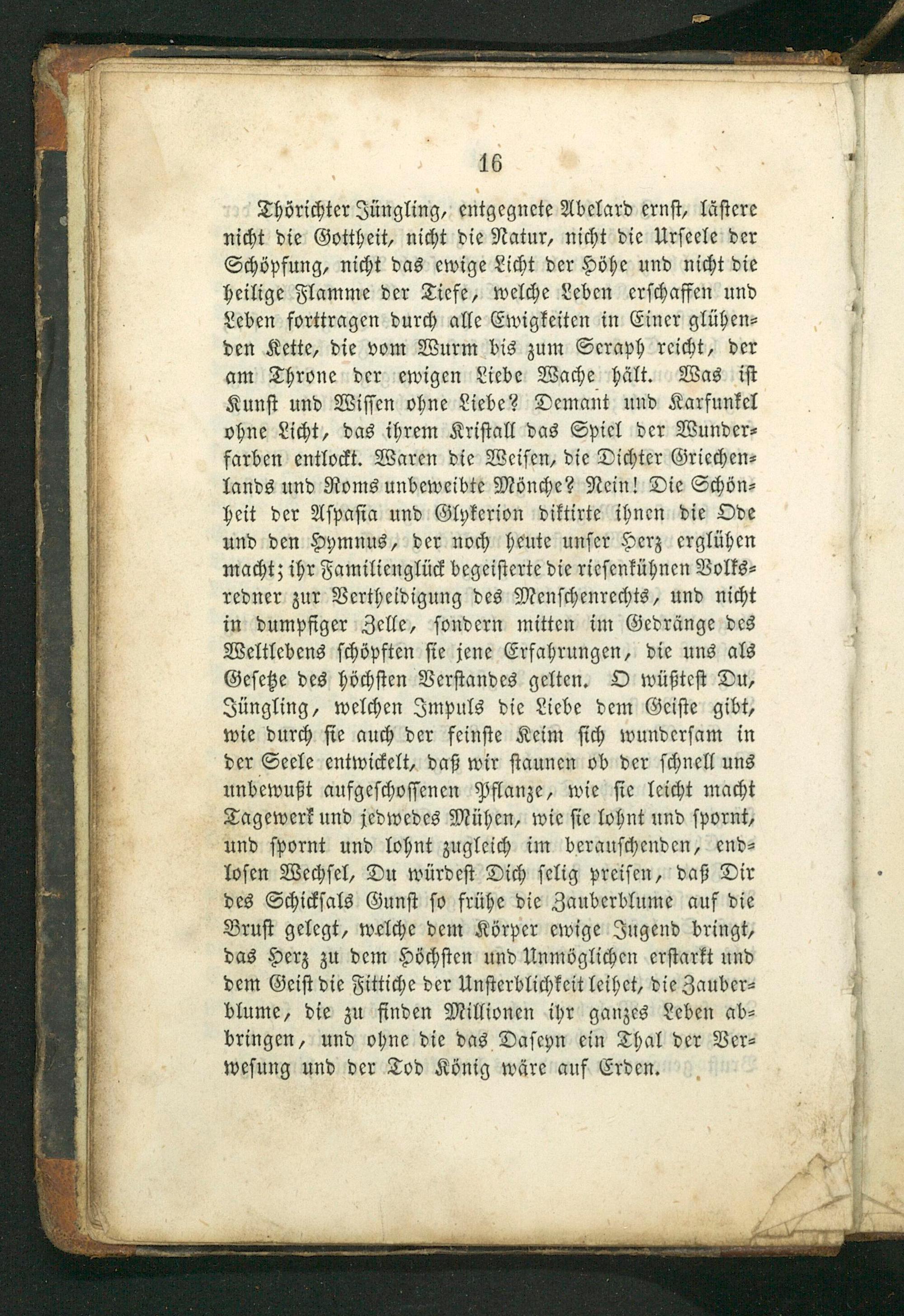 16

Thörichter Jüngling, entgegnete Abelard ernst, lästere nicht die Gottheit, nicht die Natur, nicht die Urseele der Schöpfung, nicht das ewige Licht der Höhe und nicht die heilige Flamme der Tiefe, welche Leben erschaffen und Leben forttragen durch alle Ewigkeiten in Einer glühenden Kette, die vom Wurm bis zum Seraph reicht, der am Throne der ewigen Liebe Wache hält. Was ist Kunst und Wissen ohne Liebe? Demant und Karfunkel ohne Licht, das ihrem Kristall das Spiel der Wunderfarben entlockt. Waren die Weisen, die Dichter Griechenlands und Roms unbeweibte Mönche? Nein! Die Schönheit der Aspasia und Glykerion diktirte ihnen die Ode und den Hymnus, der noch heute unser Herz erglühen macht; ihr Familienglück begeisterte die riesenkühnen Volksredner zur Vertheidigung des Menschenrechts, und nicht in dumpfiger Zelle, sondern mitten im Gedränge des Weltlebens schöpften sie jene Erfahrungen, die uns als Gesetze des höchsten Verstandes gelten. O wüßtest Du, Jüngling, welchen Impuls die Liebe dem Geiste gibt, wie durch sie auch der feinste Keim sich wundersam in der Seele entwickelt, daß wir staunen ob der schnell uns unbewußt aufgeschossenen Pflanze, wie sie leicht macht Tagewerk und jedwedes Mühen, wie sie lohnt und spornt, und spornt und lohnt zugleich im berauschenden, endlosen Wechsel, Du würdest Dich selig preisen, daß Dir des Schicksals Gunst so frühe die Zauberblume auf die Brust gelegt, welche dem Körper ewige Jugend bringt, das Herz zu dem Höchsten und Unmöglichen erstarkt und dem Geist die Fittiche der Unsterblichkeit leihet, die Zauberblume, die zu finden Millionen ihr ganzes Leben abbringen, und ohne die das Daseyn ein Thal der Verwesung und der Tod König wäre auf Erden.